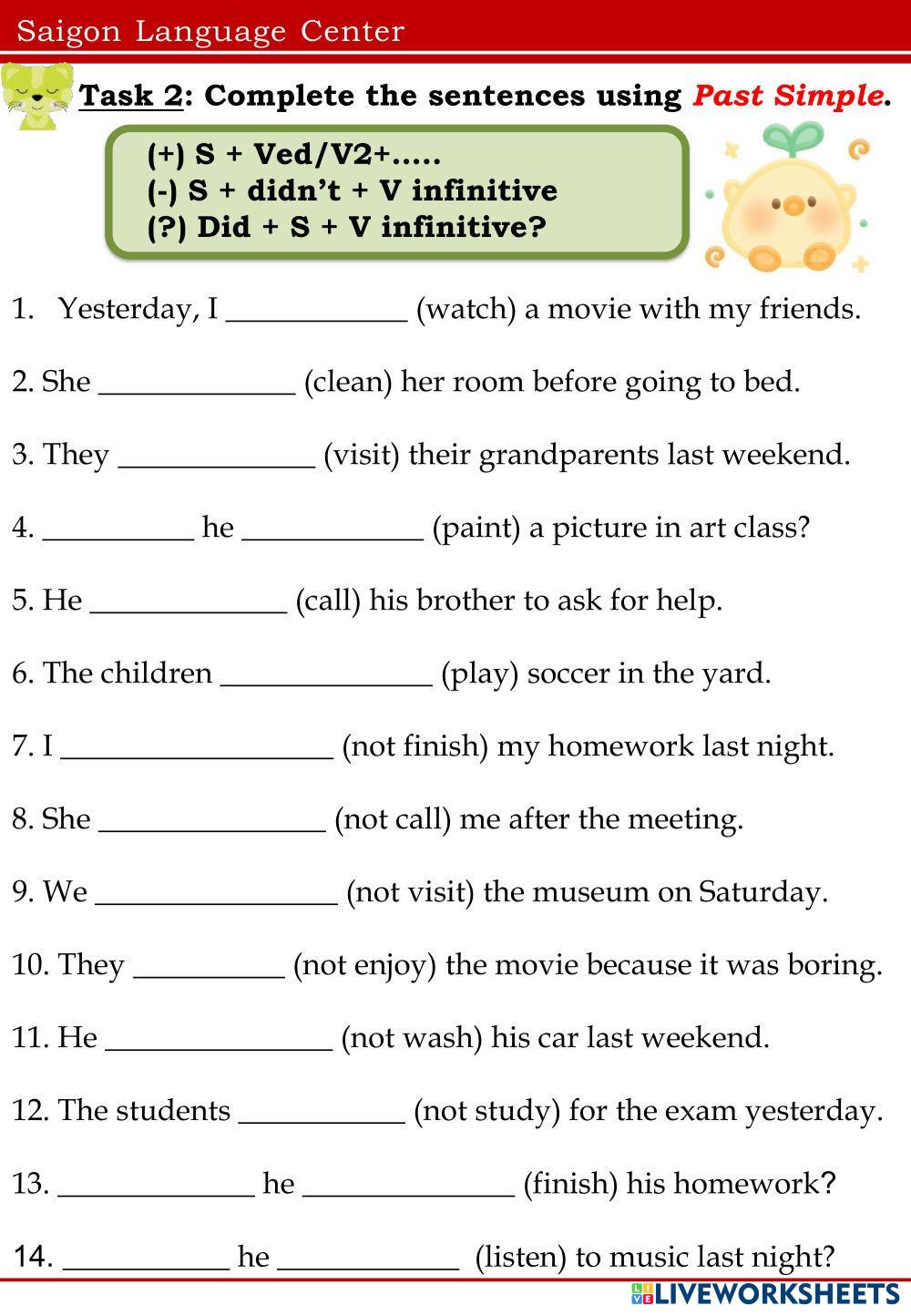 Saigon Language Center

Task 2: Complete the sentences using Past Simple.

(+) S + Ved/V2+.....
(-) S + didn't + V infinitive
(?) Did + S + V infinitive?

1. Yesterday, I ____________ (watch) a movie with my friends.

2. She _____________ (clean) her room before going to bed.

3. They _____________ (visit) their grandparents last weekend.

4. __________ he ____________ (paint) a picture in art class?

5. He _____________ (call) his brother to ask for help.

6. The children ______________ (play) soccer in the yard.

7. I __________________ (not finish) my homework last night.

8. She _______________ (not call) me after the meeting.

9. We ________________ (not visit) the museum on Saturday.

10. They __________ (not enjoy) the movie because it was boring.

11. He _______________ (not wash) his car last weekend.

12. The students ___________ (not study) for the exam yesterday.

13. _____________ he ______________ (finish) his homework?

14. ___________ he ____________ (listen) to music last night?

LIVEWORKSHEETS